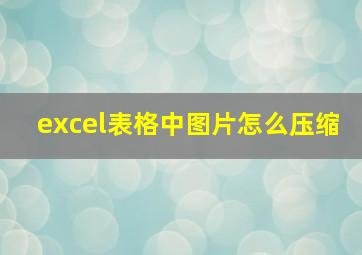 excel表格中图片怎么压缩